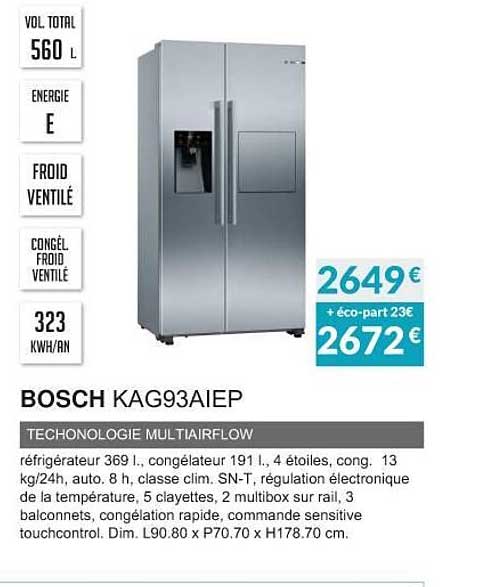 VOL. TOTAL
560 L

ENERGIE
E

FROID
VENTILÉ

CONGÉL.
FROID
VENTILÉ

323
KWH/AN

2649€
+ éco-part 23€
2672€

BOSCH KAG93AIEP

TECHONOLOGIE MULTIAIRFLOW

réfrigérateur 369 l., congélateur 191 l., 4 étoiles, cong. 13 kg/24h, auto. 8 h, classe clim. SN-T, régulation électronique de la température, 5 clayettes, 2 multibox sur rail, 3 balconnets, congélation rapide, commande sensitive touchcontrol. Dim. L90.80 x P70.70 x H178.70 cm.